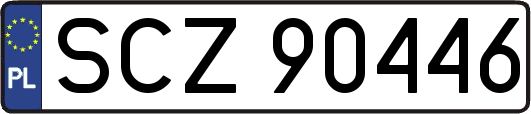 PL
SCZ 90446